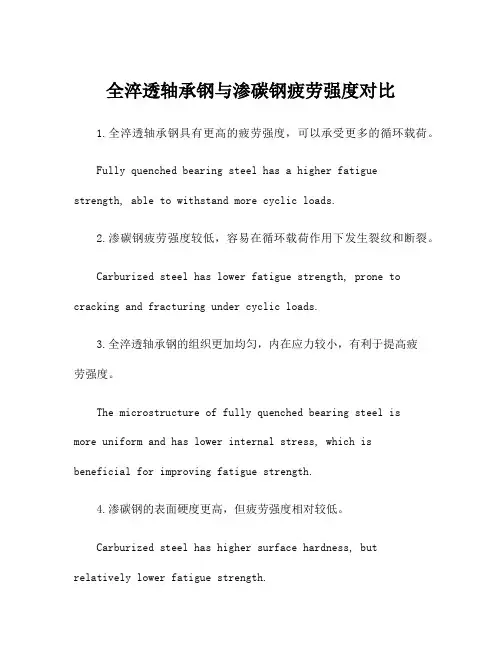 全淬透轴承钢与渗碳钢疲劳强度对比

1.全淬透轴承钢具有更高的疲劳强度，可以承受更多的循环载荷。

Fully quenched bearing steel has a higher fatigue strength, able to withstand more cyclic loads.

2.渗碳钢疲劳强度较低，容易在循环载荷作用下发生裂纹和断裂。

Carburized steel has lower fatigue strength, prone to cracking and fracturing under cyclic loads.

3.全淬透轴承钢的组织更加均匀，内在应力较小，有利于提高疲劳强度。

The microstructure of fully quenched bearing steel is more uniform and has lower internal stress, which is beneficial for improving fatigue strength.

4.渗碳钢的表面硬度更高，但疲劳强度相对较低。

Carburized steel has higher surface hardness, but relatively lower fatigue strength.